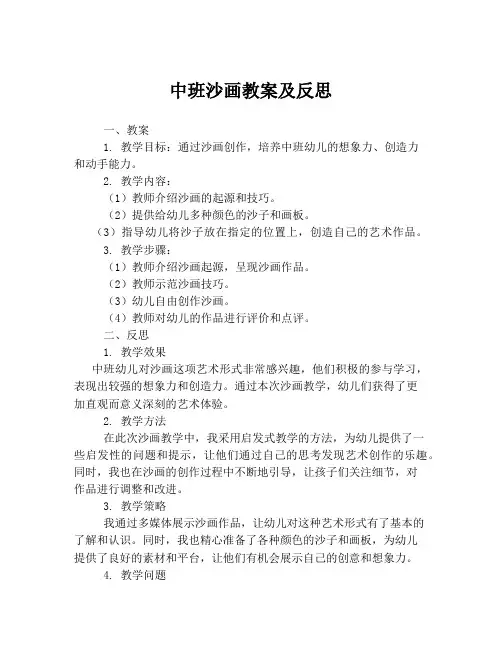 中班沙画教案及反思

一、教案

1. 教学目标：通过沙画创作，培养中班幼儿的想象力、创造力和动手能力。

2. 教学内容：

（1）教师介绍沙画的起源和技巧。

（2）提供给幼儿多种颜色的沙子和画板。

（3）指导幼儿将沙子放在指定的位置上，创造自己的艺术作品。

3. 教学步骤：

（1）教师介绍沙画起源，呈现沙画作品。

（2）教师示范沙画技巧。

（3）幼儿自由创作沙画。

（4）教师对幼儿的作品进行评价和点评。

二、反思

1. 教学效果

中班幼儿对沙画这项艺术形式非常感兴趣，他们积极的参与学习，表现出较强的想象力和创造力。通过本次沙画教学，幼儿们获得了更加直观而意义深刻的艺术体验。

2. 教学方法

在此次沙画教学中，我采用启发式教学的方法，为幼儿提供了一些启发性的问题和提示，让他们通过自己的思考发现艺术创作的乐趣。同时，我也在沙画的创作过程中不断地引导，让孩子们关注细节，对作品进行调整和改进。

3. 教学策略

我通过多媒体展示沙画作品，让幼儿对这种艺术形式有了基本的了解和认识。同时，我也精心准备了各种颜色的沙子和画板，为幼儿提供了良好的素材和平台，让他们有机会展示自己的创意和想象力。

4. 教学问题